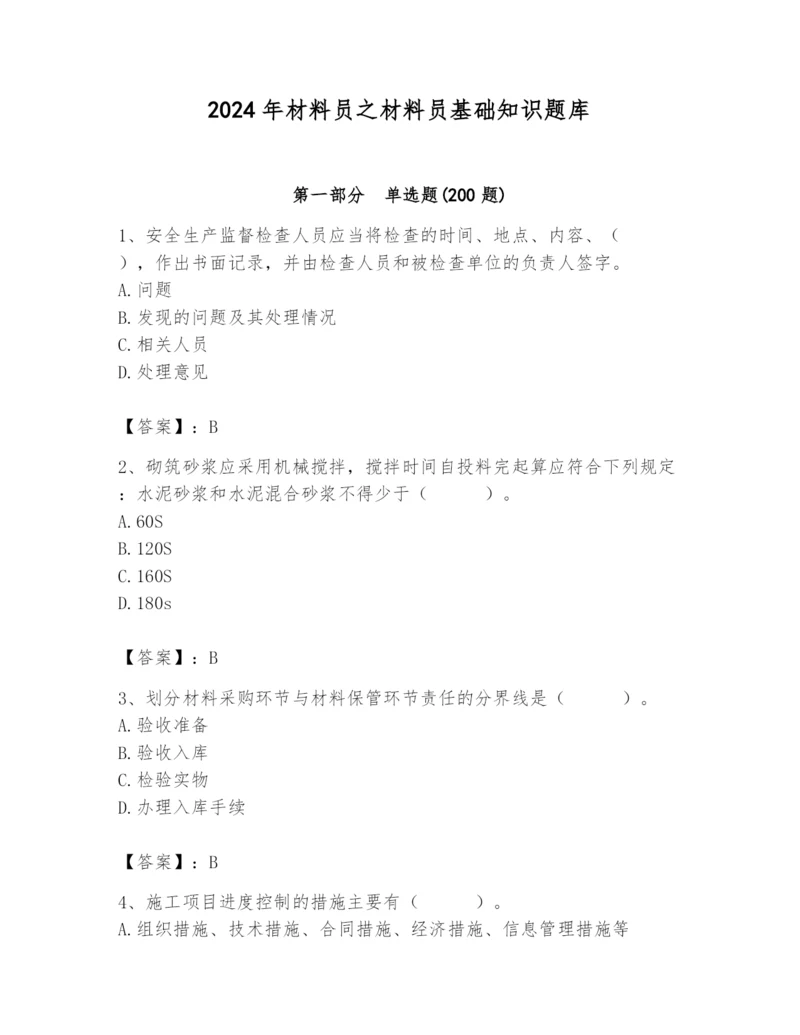 2024年材料员之材料员基础知识题库

第一部分　单选题(200题)

1、安全生产监督检查人员应当将检查的时间、地点、内容、（　），作出书面记录，并由检查人员和被检查单位的负责人签字。
A.问题
B.发现的问题及其处理情况
C.相关人员
D.处理意见

【答案】：B

2、砌筑砂浆应采用机械搅拌，搅拌时间自投料完起算应符合下列规定：水泥砂浆和水泥混合砂浆不得少于（　　）。
A.60S
B.120S
C.160S
D.180s

【答案】：B

3、划分材料采购环节与材料保管环节责任的分界线是（　　）。
A.验收准备
B.验收入库
C.检验实物
D.办理入库手续

【答案】：B

4、施工项目进度控制的措施主要有（　　）。
A.组织措施、技术措施、合同措施、经济措施、信息管理措施等